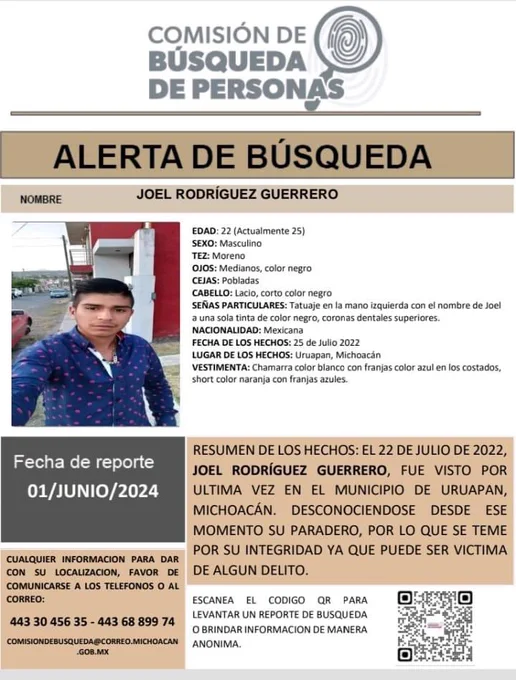 COMISIÓN DE BÚSQUEDA DE PERSONAS

ALERTA DE BÚSQUEDA

NOMBRE JOEL RODRÍGUEZ GUERRERO

EDAD: 22 (Actualmente 25)
SEXO: Masculino
TEZ: Moreno
OJOS: Medianos, color negro
CEJAS: Pobladas
CABELLO: Lacio, corto color negro
SEÑAS PARTICULARES: Tatuaje en la mano izquierda con el nombre de Joel a una sola tinta de color negro, coronas dentales superiores.
NACIONALIDAD: Mexicana
FECHA DE LOS HECHOS: 25 de Julio 2022
LUGAR DE LOS HECHOS: Uruapan, Michoacán
VESTIMENTA: Chamarra color blanco con franjas color azul en los costados, short color naranja con franjas azules.

Fecha de reporte
01/JUNIO/2024

RESUMEN DE LOS HECHOS: EL 22 DE JULIO DE 2022, JOEL RODRÍGUEZ GUERRERO, FUE VISTO POR ULTIMA VEZ EN EL MUNICIPIO DE URUAPAN, MICHOACÁN. DESCONOCIENDOSE DESDE ESE MOMENTO SU PARADERO, POR LO QUE SE TEME POR SU INTEGRIDAD YA QUE PUEDE SER VICTIMA DE ALGUN DELITO.

CUALQUIER INFORMACION PARA DAR CON SU LOCALIZACION, FAVOR DE COMUNICARSE A LOS TELEFONOS O AL CORREO:

443 30 456 35 - 443 68 899 74

COMISIONDEBUSQUEDA@CORREO.MICHOACAN.GOB.MX

ESCANEA EL CODIGO QR PARA LEVANTAR UN REPORTE DE BUSQUEDA O BRINDAR INFORMACION DE MANERA ANONIMA.